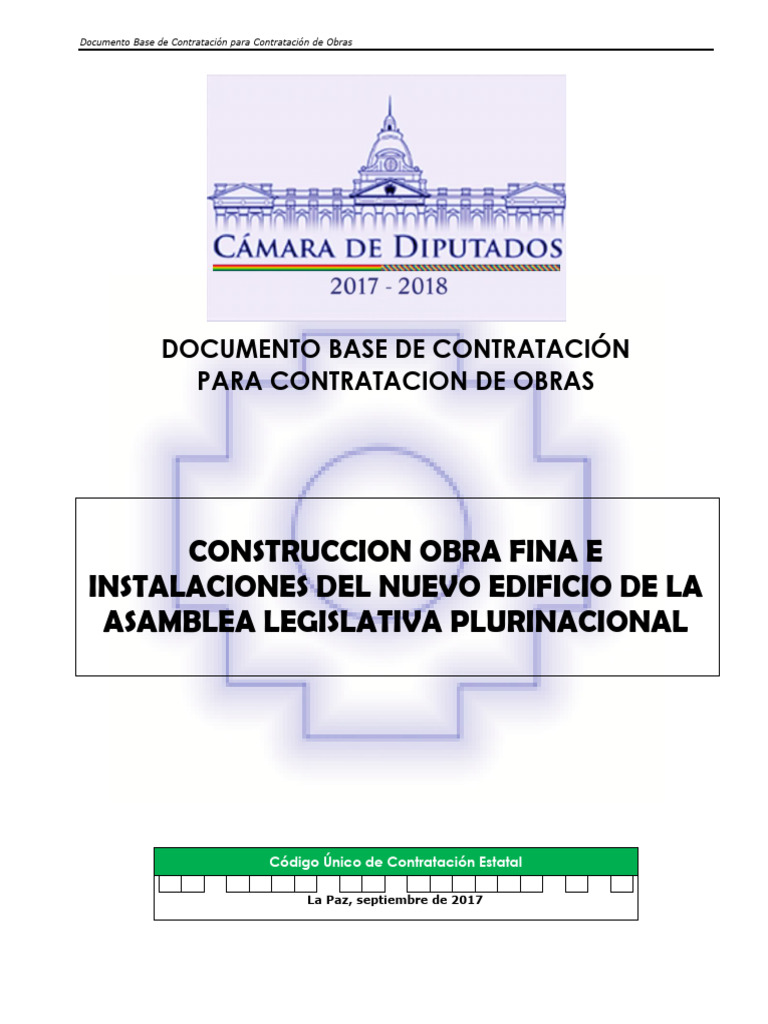 Documento Base de Contratación para Contratación de Obras

CÁMARA DE DIPUTADOS
2017 - 2018

DOCUMENTO BASE DE CONTRATACIÓN
PARA CONTRATACION DE OBRAS

CONSTRUCCION OBRA FINA E INSTALACIONES DEL NUEVO EDIFICIO DE LA ASAMBLEA LEGISLATIVA PLURINACIONAL

Código Único de Contratación Estatal

La Paz, septiembre de 2017